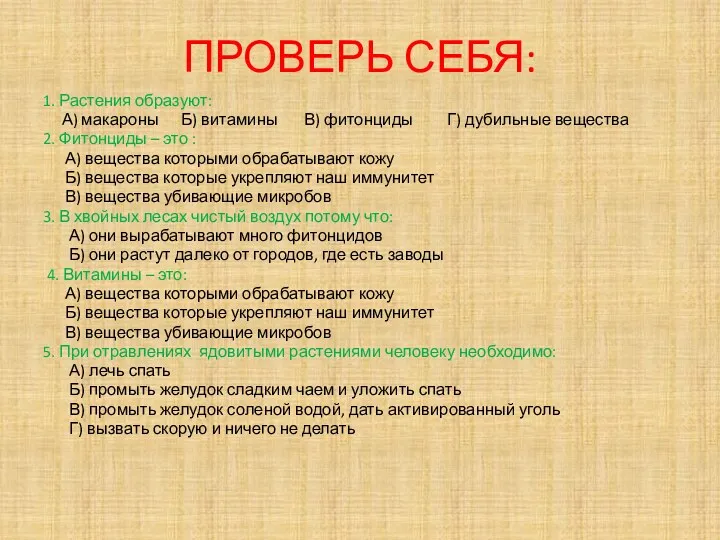 ПРОВЕРЬ СЕБЯ:

1. Растения образуют:
А) макароны Б) витамины В) фитонциды Г) дубильные вещества
2. Фитонциды – это :
А) вещества которыми обрабатывают кожу
Б) вещества которые укрепляют наш иммунитет
В) вещества убивающие микробов
3. В хвойных лесах чистый воздух потому что:
А) они вырабатывают много фитонцидов
Б) они растут далеко от городов, где есть заводы
4. Витамины – это:
А) вещества которыми обрабатывают кожу
Б) вещества которые укрепляют наш иммунитет
В) вещества убивающие микробов
5. При отравлениях ядовитыми растениями человеку необходимо:
А) лечь спать
Б) промыть желудок сладким чаем и уложить спать
В) промыть желудок соленой водой, дать активированный уголь
Г) вызвать скорую и ничего не делать